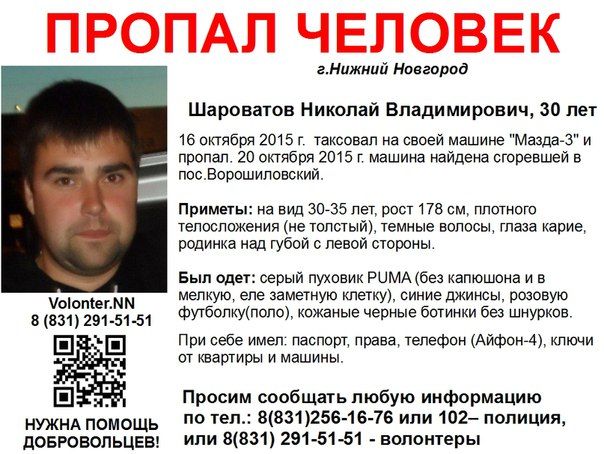 ПРОПАЛ ЧЕЛОВЕК

г.Нижний Новгород

Volonter.NN
8 (831) 291-51-51

НУЖНА ПОМОЩЬ ДОБРОВОЛЬЦЕВ!

Шароватов Николай Владимирович, 30 лет

16 октября 2015 г. таксовал на своей машине "Мазда-3" и пропал. 20 октября 2015 г. машина найдена сгоревшей в пос.Ворошиловский.

Приметы: на вид 30-35 лет, рост 178 см, плотного телосложения (не толстый), темные волосы, глаза карие, родинка над губой с левой стороны.

Был одет: серый пуховик PUMA (без капюшона и в мелкую, еле заметную клетку), синие джинсы, розовую футболку(поло), кожаные черные ботинки без шнурков.

При себе имел: паспорт, права, телефон (Айфон-4), ключи от квартиры и машины.

Просим сообщать любую информацию по тел.: 8(831)256-16-76 или 102– полиция, или 8(831) 291-51-51 - волонтеры